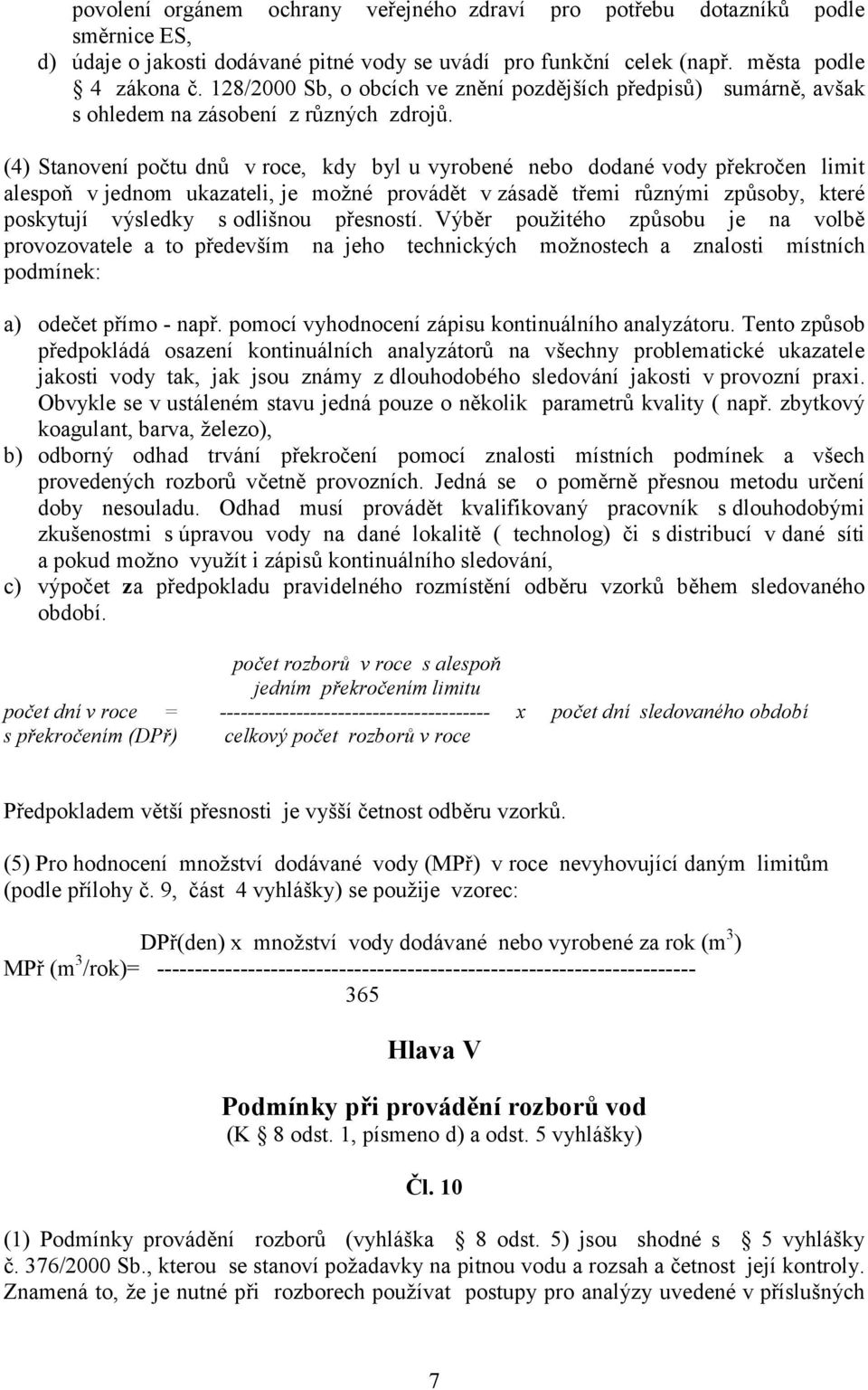 povolení orgánem ochrany veřejného zdraví pro potřebu dotazníků podle směrnice ES,

d) údaje o jakosti dodávané pitné vody se uvádí pro funkční celek (např. města podle § 4 zákona č. 128/2000 Sb, o obcích ve znění pozdějších předpisů) sumárně, avšak s ohledem na zásobení z různých zdrojů.

(4) Stanovení počtu dnů v roce, kdy byl u vyrobené nebo dodané vody překročen limit alespoň v jednom ukazateli, je možné provádět v zásadě třemi různými způsoby, které poskytují výsledky s odlišnou přesností. Výběr použitého způsobu je na volbě provozovatele a to především na jeho technických možnostech a znalosti místních podmínek:

a) odečet přímo - např. pomocí vyhodnocení zápisu kontinuálního analyzátoru. Tento způsob předpokládá osazení kontinuálních analyzátorů na všechny problematické ukazatele jakosti vody tak, jak jsou známy z dlouhodobého sledování jakosti v provozní praxi. Obvykle se v ustáleném stavu jedná pouze o několik parametrů kvality ( např. zbytkový koagulant, barva, železo),

b) odborný odhad trvání překročení pomocí znalosti místních podmínek a všech provedených rozborů včetně provozních. Jedná se o poměrně přesnou metodu určení doby nesouladu. Odhad musí provádět kvalifikovaný pracovník s dlouhodobými zkušenostmi s úpravou vody na dané lokalitě ( technolog) či s distribucí v dané síti a pokud možno využít i zápisů kontinuálního sledování,

c) výpočet za předpokladu pravidelného rozmístění odběru vzorků během sledovaného období.

počet rozborů v roce s alespoň jedním překročením limitu
počet dní v roce = -------------------------------------- x počet dní sledovaného období
s překročením (DPř) celkový počet rozborů v roce

Předpokladem větší přesnosti je vyšší četnost odběru vzorků.

(5) Pro hodnocení množství dodávané vody (MPř) v roce nevyhovující daným limitům (podle přílohy č. 9, část 4 vyhlášky) se použije vzorec:

DPř(den) x množství vody dodávané nebo vyrobené za rok ($m^3$)
MPř ($m^3$/rok)= ----------------------------------------------------------------------
365

Hlava V

Podmínky při provádění rozborů vod
(K § 8 odst. 1, písmeno d) a odst. 5 vyhlášky)

Čl. 10

(1) Podmínky provádění rozborů (vyhláška § 8 odst. 5) jsou shodné s § 5 vyhlášky č. 376/2000 Sb., kterou se stanoví požadavky na pitnou vodu a rozsah a četnost její kontroly. Znamená to, že je nutné při rozborech používat postupy pro analýzy uvedené v příslušných

7